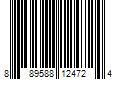 8 89588 12472 4